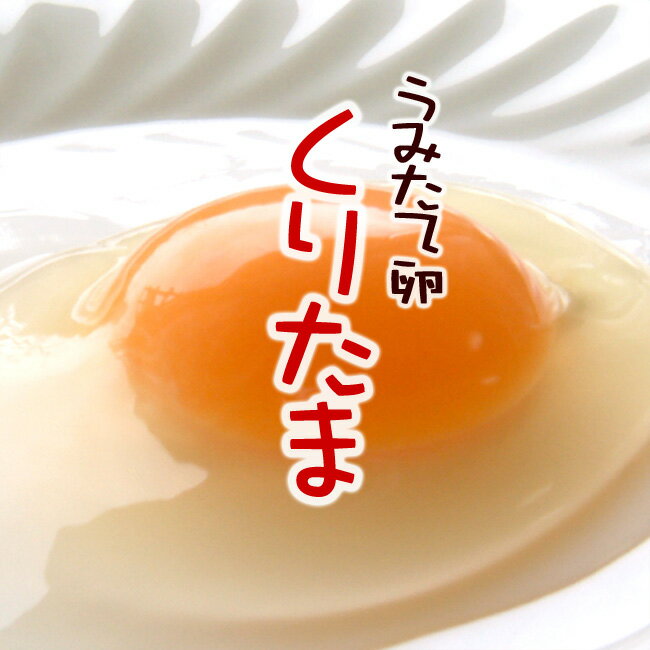 うみたて卵
くりたま